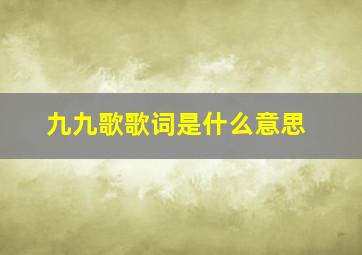 九九歌歌词是什么意思